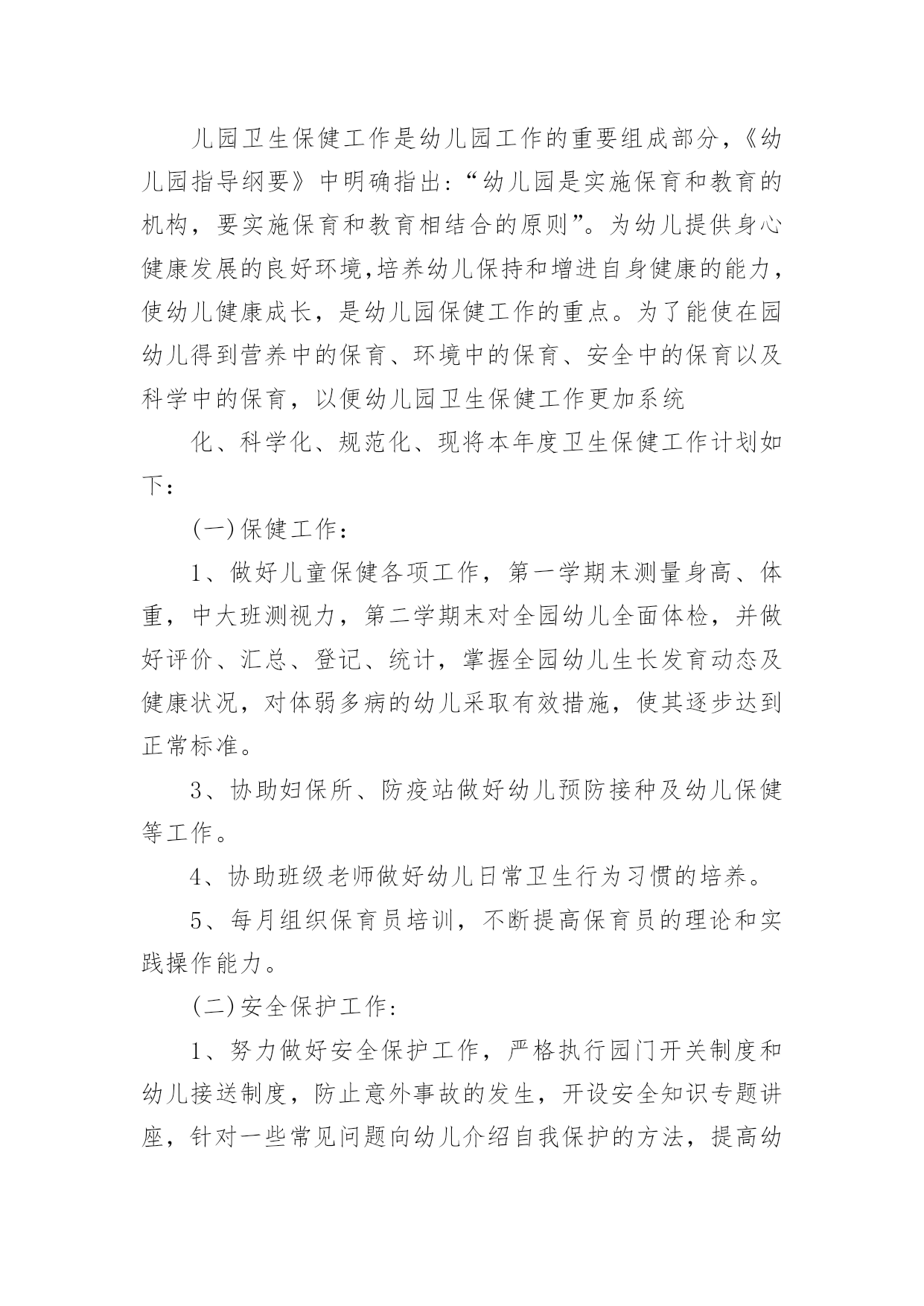 儿园卫生保健工作是幼儿园工作的重要组成部分，《幼儿园指导纲要》中明确指出：“幼儿园是实施保育和教育的机构，要实施保育和教育相结合的原则”。为幼儿提供身心健康发展的良好环境,培养幼儿保持和增进自身健康的能力，使幼儿健康成长，是幼儿园保健工作的重点。为了能使在园幼儿得到营养中的保育、环境中的保育、安全中的保育以及科学中的保育，以便幼儿园卫生保健工作更加系统

化、科学化、规范化、现将本年度卫生保健工作计划如下：

(一)保健工作：

1、做好儿童保健各项工作，第一学期末测量身高、体重，中大班测视力，第二学期末对全园幼儿全面体检，并做好评价、汇总、登记、统计，掌握全园幼儿生长发育动态及健康状况，对体弱多病的幼儿采取有效措施，使其逐步达到正常标准。

3、协助妇保所、防疫站做好幼儿预防接种及幼儿保健等工作。

4、协助班级老师做好幼儿日常卫生行为习惯的培养。

5、每月组织保育员培训，不断提高保育员的理论和实践操作能力。

(二)安全保护工作：

1、努力做好安全保护工作，严格执行园门开关制度和幼儿接送制度，防止意外事故的发生，开设安全知识专题讲座，针对一些常见问题向幼儿介绍自我保护的方法，提高幼